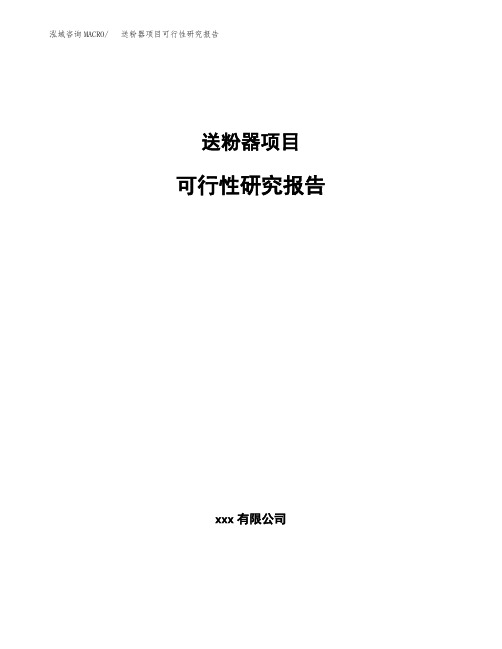 泓域咨询MACRO/　送粉器项目可行性研究报告

送粉器项目

可行性研究报告

xxx 有限公司